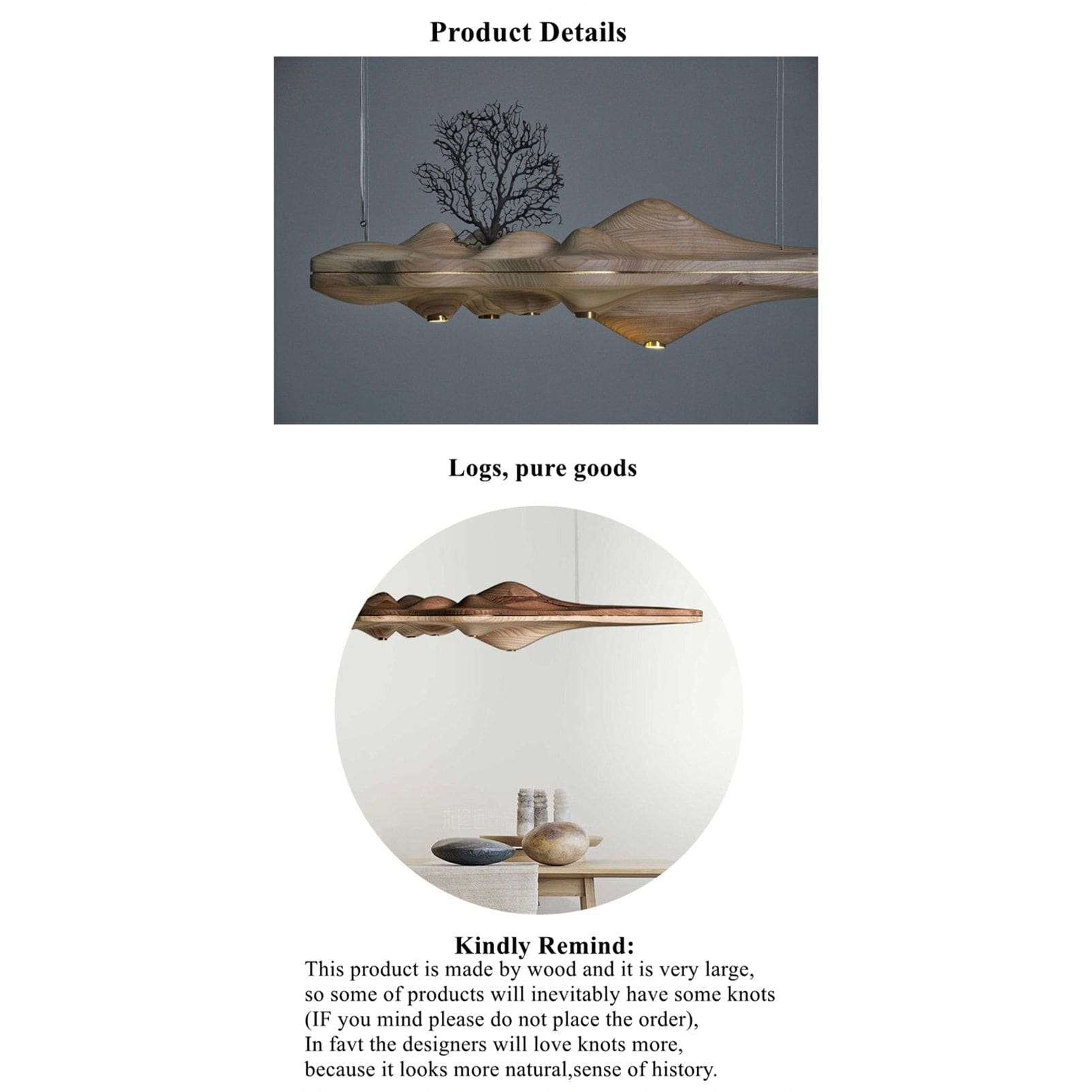 Product Details

Logs, pure goods

Kindly Remind:
This product is made by wood and it is very large, so some of products will inevitably have some knots (IF you mind please do not place the order), In favt the designers will love knots more, because it looks more natural,sense of history.